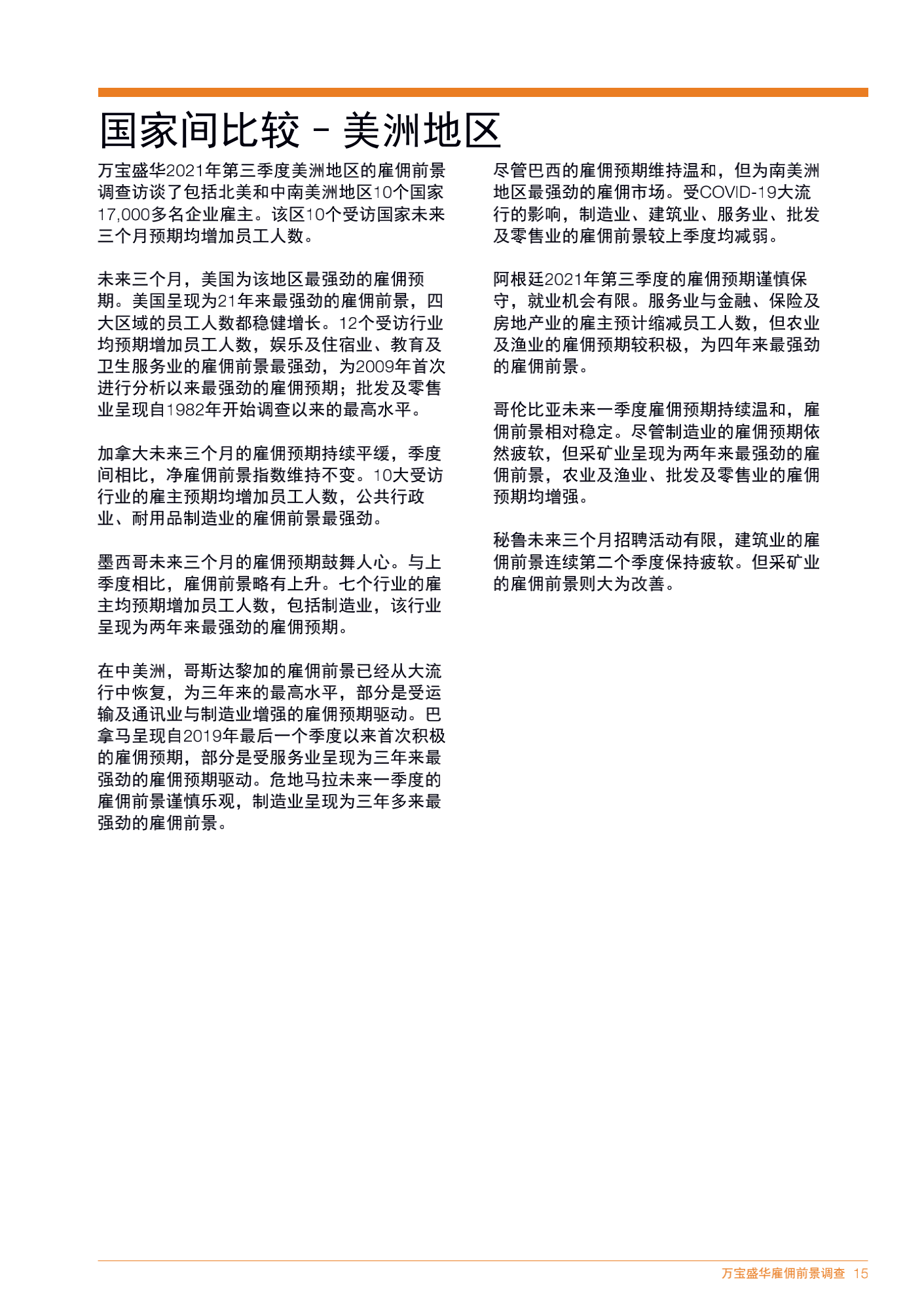 国家间比较 – 美洲地区

万宝盛华2021年第三季度美洲地区的雇佣前景调查访谈了包括北美和中南美洲地区10个国家17,000多名企业雇主。该区10个受访国家未来三个月预期均增加员工人数。

未来三个月，美国为该地区最强劲的雇佣预期。美国呈现为21年来最强劲的雇佣前景，四大区域的员工人数都稳健增长。12个受访行业均预期增加员工人数，娱乐及住宿业、教育及卫生服务业的雇佣前景最强劲，为2009年首次进行分析以来最强劲的雇佣预期；批发及零售业呈现自1982年开始调查以来的最高水平。

加拿大未来三个月的雇佣预期持续平缓，季度间相比，净雇佣前景指数维持不变。10大受访行业的雇主预期均增加员工人数，公共行政业、耐用品制造业的雇佣前景最强劲。

墨西哥未来三个月的雇佣预期鼓舞人心。与上季度相比，雇佣前景略有上升。七个行业的雇主均预期增加员工人数，包括制造业，该行业呈现为两年来最强劲的雇佣预期。

在中美洲，哥斯达黎加的雇佣前景已经从大流行中恢复，为三年来的最高水平，部分是受运输及通讯业与制造业增强的雇佣预期驱动。巴拿马呈现自2019年最后一个季度以来首次积极的雇佣预期，部分是受服务业呈现为三年来最强劲的雇佣预期驱动。危地马拉未来一季度的雇佣前景谨慎乐观，制造业呈现为三年多来最强劲的雇佣前景。

尽管巴西的雇佣预期维持温和，但为南美洲地区最强劲的雇佣市场。受COVID-19大流行的影响，制造业、建筑业、服务业、批发及零售业的雇佣前景较上季度均减弱。

阿根廷2021年第三季度的雇佣预期谨慎保守，就业机会有限。服务业与金融、保险及房地产业的雇主预计缩减员工人数，但农业及渔业的雇佣预期较积极，为四年来最强劲的雇佣前景。

哥伦比亚未来一季度雇佣预期持续温和，雇佣前景相对稳定。尽管制造业的雇佣预期依然疲软，但采矿业呈现为两年来最强劲的雇佣前景，农业及渔业、批发及零售业的雇佣预期均增强。

秘鲁未来三个月招聘活动有限，建筑业的雇佣前景连续第二个季度保持疲软。但采矿业的雇佣前景则大为改善。

万宝盛华雇佣前景调查 15